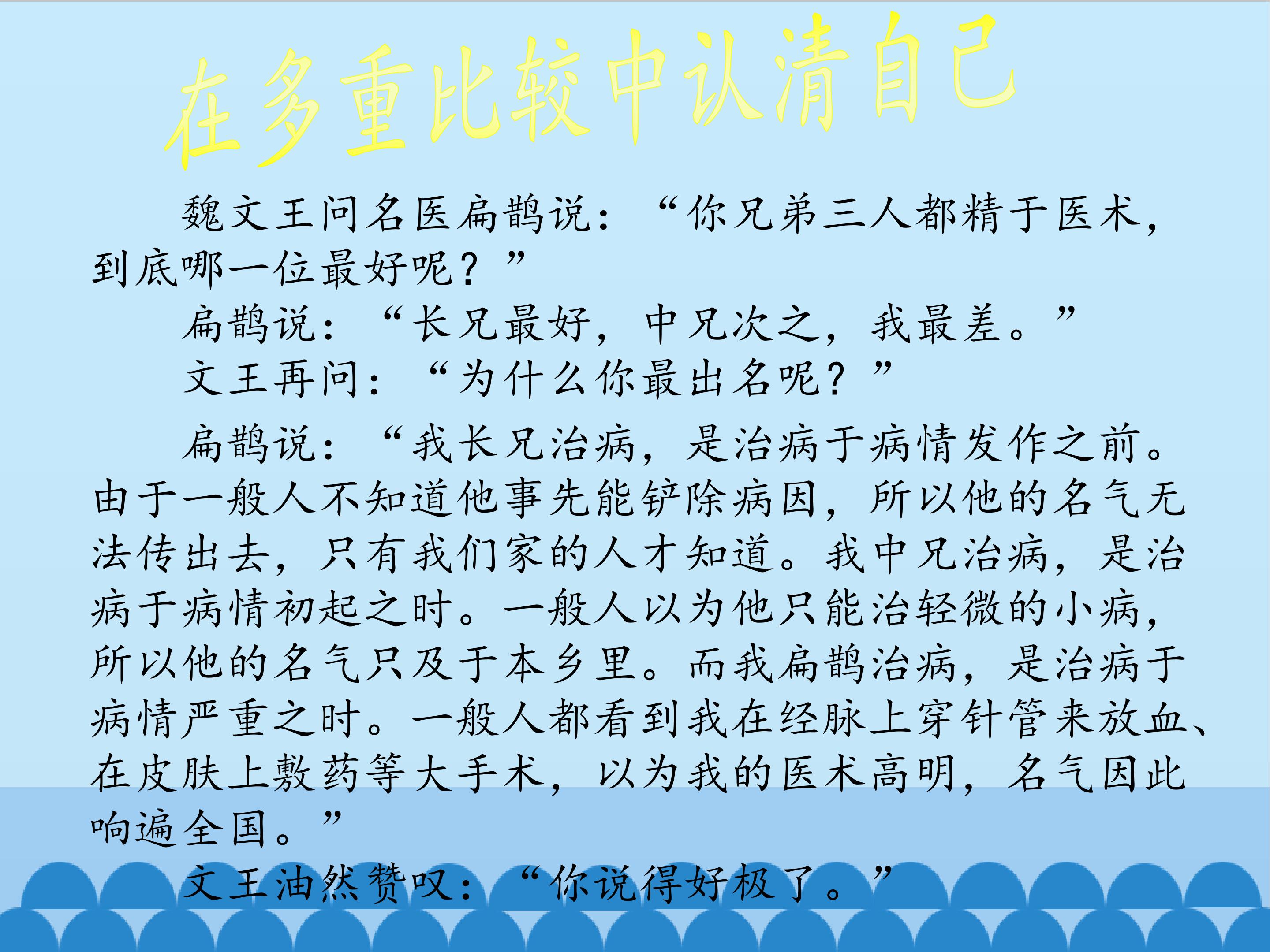 在多重比较中认清自己

魏文王问名医扁鹊说：“你兄弟三人都精于医术，到底哪一位最好呢？”

扁鹊说：“长兄最好，中兄次之，我最差。”

文王再问：“为什么你最出名呢？”

扁鹊说：“我长兄治病，是治病于病情发作之前。由于一般人不知道他事先能铲除病因，所以他的名气无法传出去，只有我们家的人才知道。我中兄治病，是治病于病情初起之时。一般人以为他只能治轻微的小病，所以他的名气只及于本乡里。而我扁鹊治病，是治病于病情严重之时。一般人都看到我在经脉上穿针管来放血、在皮肤上敷药等大手术，以为我的医术高明，名气因此响遍全国。”

文王油然赞叹：“你说得好极了。”